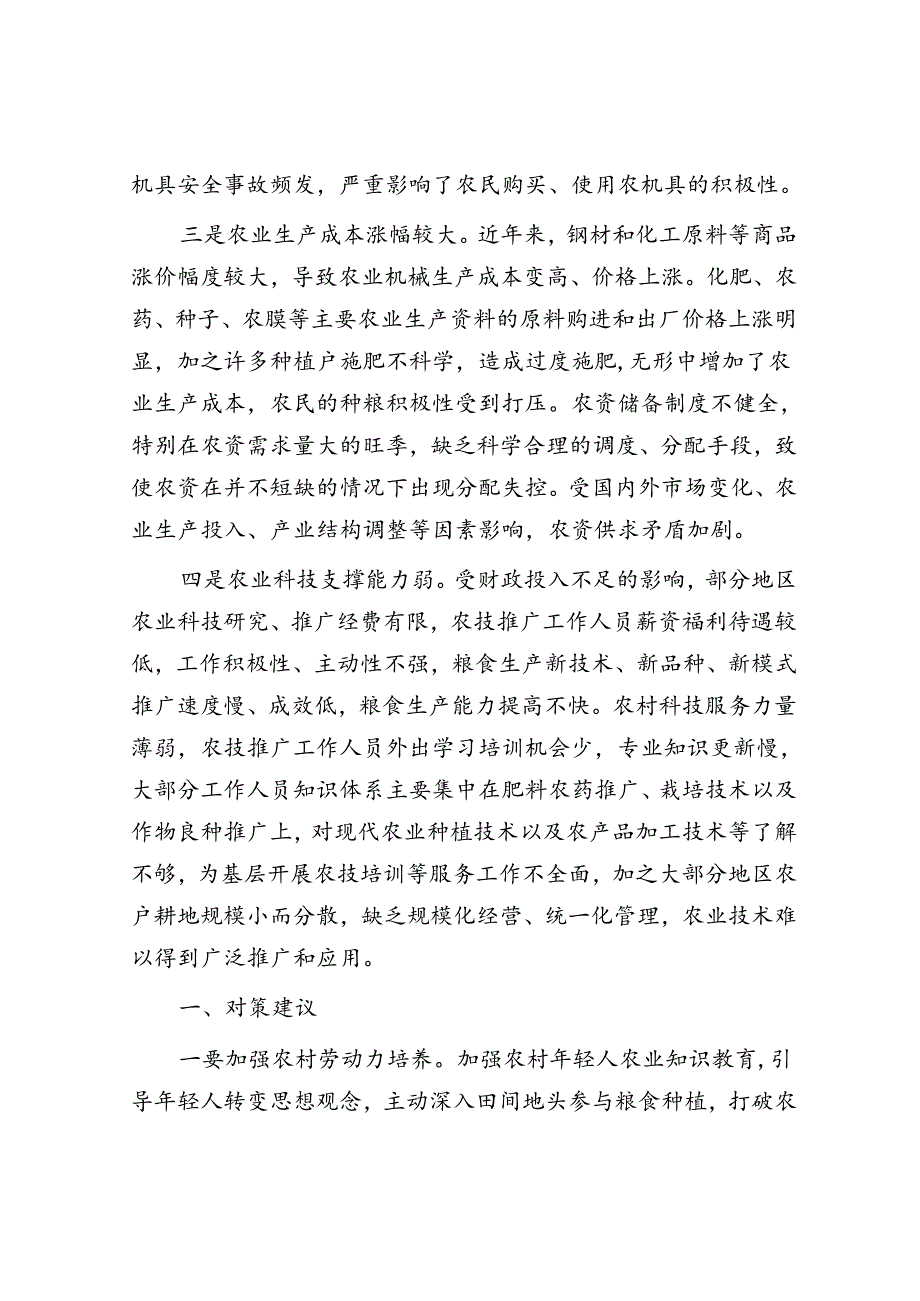 机具安全事故频发，严重影响了农民购买、使用农机具的积极性。

三是农业生产成本涨幅较大。近年来，钢材和化工原料等商品涨价幅度较大，导致农业机械生产成本变高、价格上涨。化肥、农药、种子、农膜等主要农业生产资料的原料购进和出厂价格上涨明显，加之许多种植户施肥不科学，造成过度施肥，无形中增加了农业生产成本，农民的种粮积极性受到打压。农资储备制度不健全，特别在农资需求量大的旺季，缺乏科学合理的调度、分配手段，致使农资在并不短缺的情况下出现分配失控。受国内外市场变化、农业生产投入、产业结构调整等因素影响，农资供求矛盾加剧。

四是农业科技支撑能力弱。受财政投入不足的影响，部分地区农业科技研究、推广经费有限，农技推广工作人员薪资福利待遇较低，工作积极性、主动性不强，粮食生产新技术、新品种、新模式推广速度慢、成效低，粮食生产能力提高不快。农村科技服务力量薄弱，农技推广工作人员外出学习培训机会少，专业知识更新慢，大部分工作人员知识体系主要集中在肥料农药推广、栽培技术以及作物良种推广上，对现代农业种植技术以及农产品加工技术等了解不够，为基层开展农技培训等服务工作不全面，加之大部分地区农户耕地规模小而分散，缺乏规模化经营、统一化管理，农业技术难以得到广泛推广和应用。

一、对策建议

一要加强农村劳动力培养。加强农村年轻人农业知识教育，引导年轻人转变思想观念，主动深入田间地头参与粮食种植，打破农